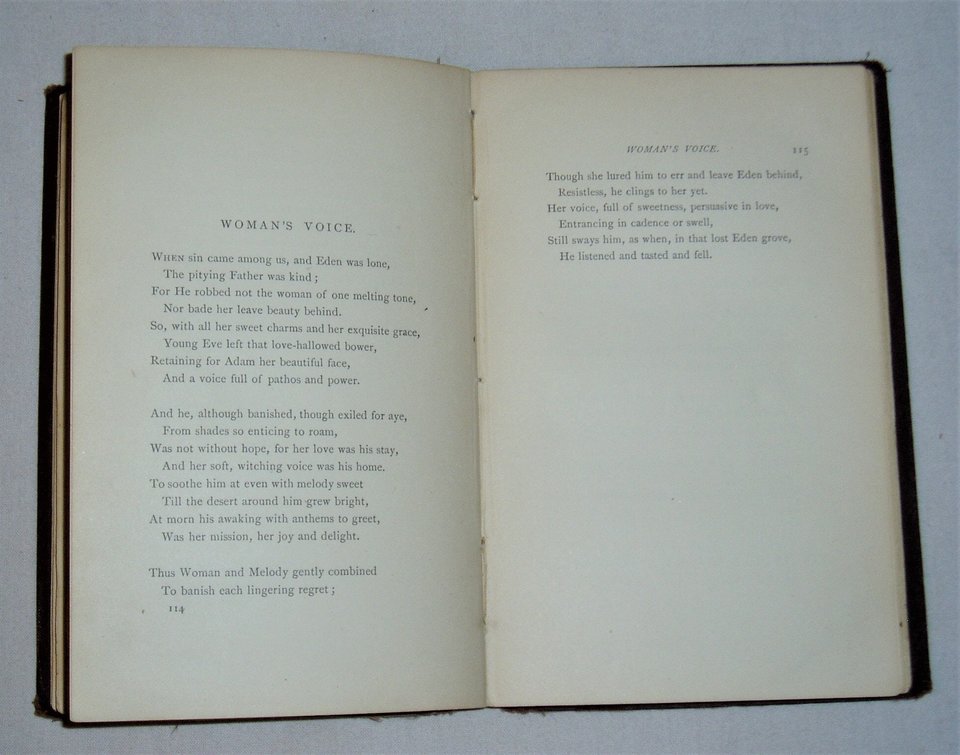 WOMAN'S VOICE.

When sin came among us, and Eden was lone,
The pitying Father was kind;
For He robbed not the woman of one melting tone,
Nor bade her leave beauty behind.
So, with all her sweet charms and her exquisite grace,
Young Eve left that love-hallowed bower,
Retaining for Adam her beautiful face,
And a voice full of pathos and power.

And he, although banished, though exiled for aye,
From shades so enticing to roam,
Was not without hope, for her love was his stay,
And her soft, witching voice was his home.
To soothe him at even with melody sweet
Till the desert around him grew bright,
At morn his awaking with anthems to greet,
Was her mission, her joy and delight.

Thus Woman and Melody gently combined
To banish each lingering regret;

114

WOMAN'S VOICE. 115

Though she lured him to err and leave Eden behind,
Resistless, he clings to her yet.
Her voice, full of sweetness, persuasive in love,
Entrancing in cadence or swell,
Still sways him, as when, in that lost Eden grove,
He listened and tasted and fell.